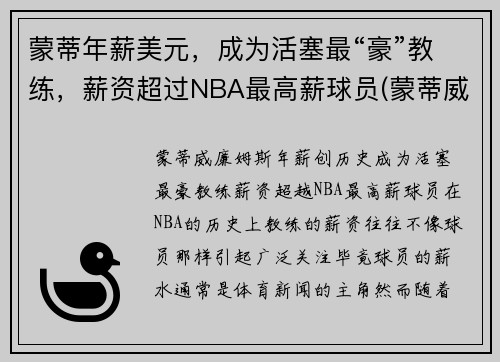 蒙蒂年薪美元，成为活塞最“豪”教练，薪资超过NBA最高薪球员(蒙蒂威

蒙蒂威廉姆斯年薪创历史成为活塞最豪教练薪资超越NBA最高薪球员在NBA的历史上教练的薪资往往不像球员那样引起广泛关注毕竟球员的薪水通常是体育新闻的主角然而随着